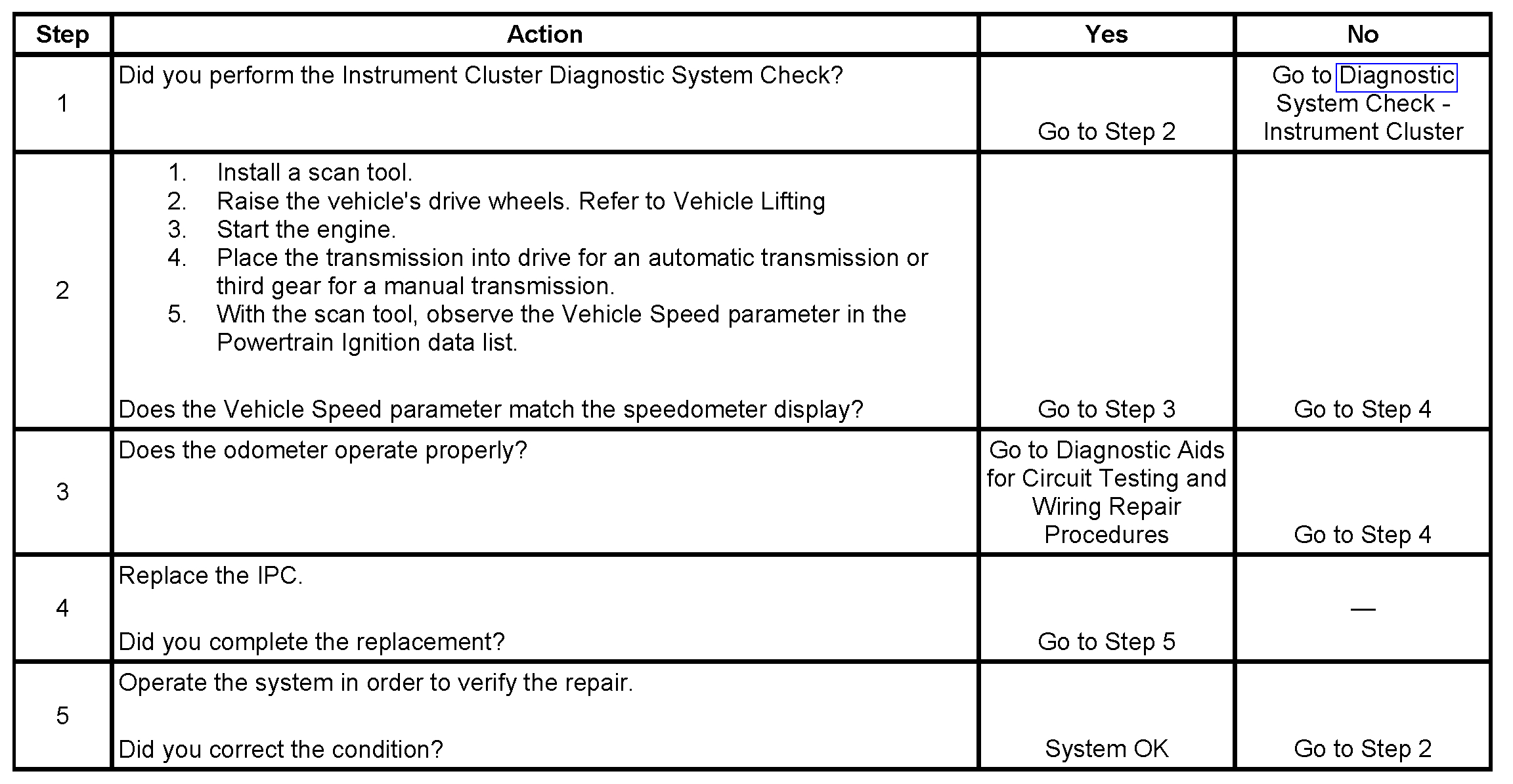 | Step | Action | Yes | No |
|---|---|---|---|
| 1 | Did you perform the Instrument Cluster Diagnostic System Check? | Go to Step 2 | Go to Diagnostic System Check - Instrument Cluster |
| 2 | 1. Install a scan tool. 2. Raise the vehicle's drive wheels. Refer to Vehicle Lifting 3. Start the engine. 4. Place the transmission into drive for an automatic transmission or third gear for a manual transmission. 5. With the scan tool, observe the Vehicle Speed parameter in the Powertrain Ignition data list. Does the Vehicle Speed parameter match the speedometer display? | Go to Step 3 | Go to Step 4 |
| 3 | Does the odometer operate properly? | Go to Diagnostic Aids for Circuit Testing and Wiring Repair Procedures | Go to Step 4 |
| 4 | Replace the IPC. Did you complete the replacement? | Go to Step 5 | — |
| 5 | Operate the system in order to verify the repair. Did you correct the condition? | System OK | Go to Step 2 |